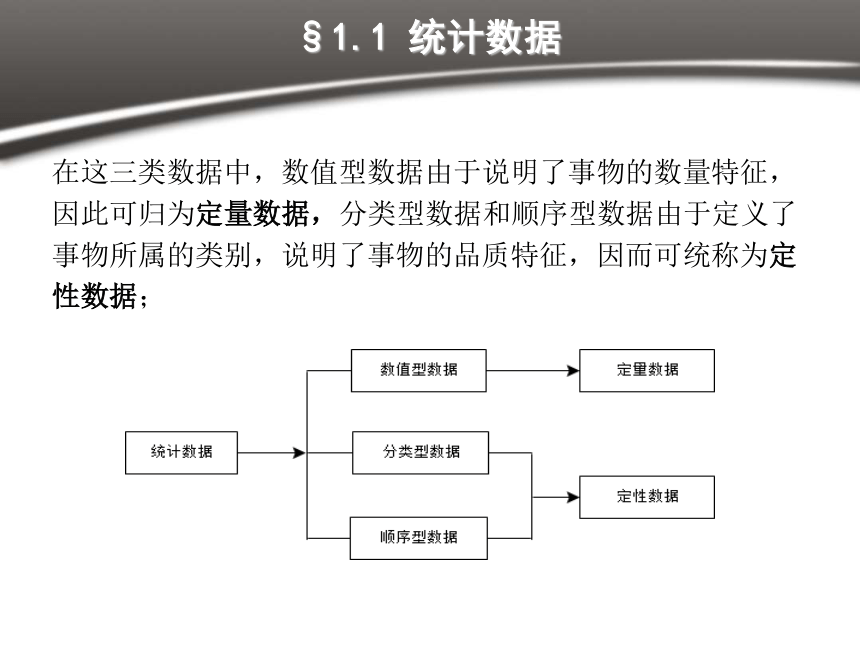 §1.1 统计数据

在这三类数据中，数值型数据由于说明了事物的数量特征，因此可归为定量数据，分类型数据和顺序型数据由于定义了事物所属的类别，说明了事物的品质特征，因而可统称为定性数据；

统计数据

数值型数据

分类型数据

顺序型数据

定量数据

定性数据